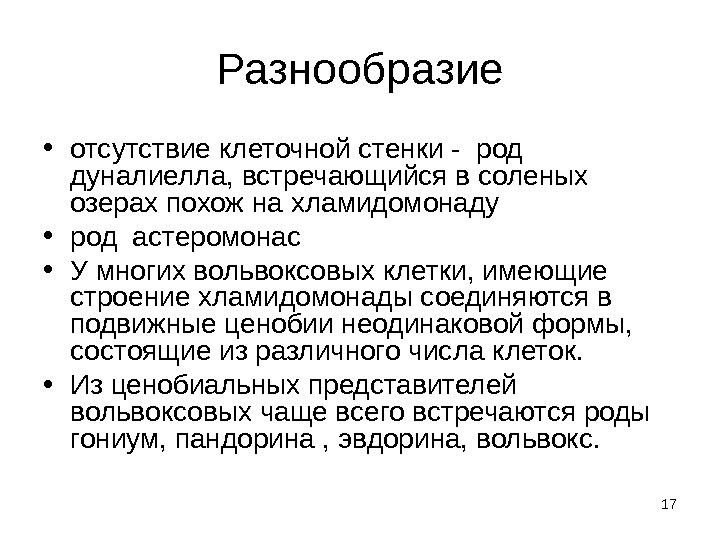 Разнообразие

• отсутствие клеточной стенки - род дуналиелла, встречающийся в соленых озерах похож на хламидомонаду
• род астеромонас
• У многих вольвоксовых клетки, имеющие строение хламидомонады соединяются в подвижные ценобии неодинаковой формы, состоящие из различного числа клеток.
• Из ценобиальных представителей вольвоксовых чаще всего встречаются роды гониум, пандорина , эвдорина, вольвокс.

17